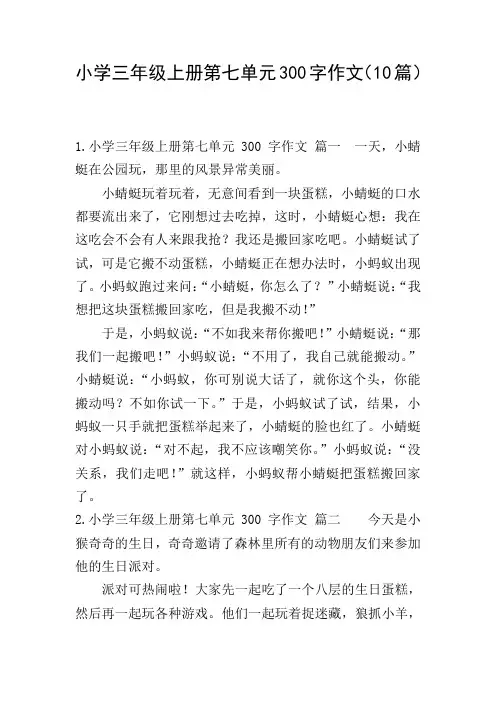 小学三年级上册第七单元300字作文(10篇)

1.小学三年级上册第七单元 300 字作文 篇一 一天，小蜻蜓在公园玩，那里的风景异常美丽。

小蜻蜓玩着玩着，无意间看到一块蛋糕，小蜻蜓的口水都要流出来了，它刚想过去吃掉，这时，小蜻蜓心想：我在这吃会不会有人来跟我抢？我还是搬回家吃吧。小蜻蜓试了试，可是它搬不动蛋糕，小蜻蜓正在想办法时，小蚂蚁出现了。小蚂蚁跑过来问：“小蜻蜓，你怎么了？”小蜻蜓说：“我想把这块蛋糕搬回家吃，但是我搬不动！”

于是，小蚂蚁说：“不如我来帮你搬吧！”小蜻蜓说：“那我们一起搬吧！”小蚂蚁说：“不用了，我自己就能搬动。”小蜻蜓说：“小蚂蚁，你可别说大话了，就你这个头，你能搬动吗？不如你试一下。”于是，小蚂蚁试了试，结果，小蚂蚁一只手就把蛋糕举起来了，小蜻蜓的脸也红了。小蜻蜓对小蚂蚁说：“对不起，我不应该嘲笑你。”小蚂蚁说：“没关系，我们走吧！”就这样，小蚂蚁帮小蜻蜓把蛋糕搬回家了。

2.小学三年级上册第七单元 300 字作文 篇二 今天是小猴奇奇的生日，奇奇邀请了森林里所有的动物朋友们来参加他的生日派对。

派对可热闹啦！大家先一起吃了一个八层的生日蛋糕，然后再一起玩各种游戏。他们一起玩着捉迷藏，狼抓小羊，